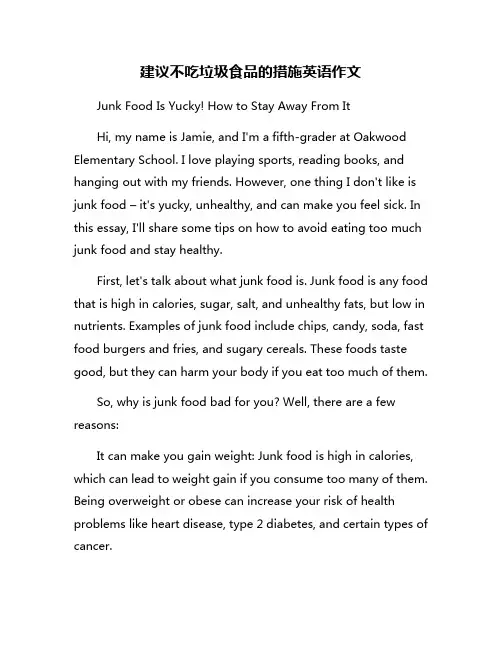 建议不吃垃圾食品的措施英语作文

Junk Food Is Yucky! How to Stay Away From It

Hi, my name is Jamie, and I'm a fifth-grader at Oakwood Elementary School. I love playing sports, reading books, and hanging out with my friends. However, one thing I don't like is junk food – it's yucky, unhealthy, and can make you feel sick. In this essay, I'll share some tips on how to avoid eating too much junk food and stay healthy.

First, let's talk about what junk food is. Junk food is any food that is high in calories, sugar, salt, and unhealthy fats, but low in nutrients. Examples of junk food include chips, candy, soda, fast food burgers and fries, and sugary cereals. These foods taste good, but they can harm your body if you eat too much of them.

So, why is junk food bad for you? Well, there are a few reasons:

It can make you gain weight: Junk food is high in calories, which can lead to weight gain if you consume too many of them. Being overweight or obese can increase your risk of health problems like heart disease, type 2 diabetes, and certain types of cancer.